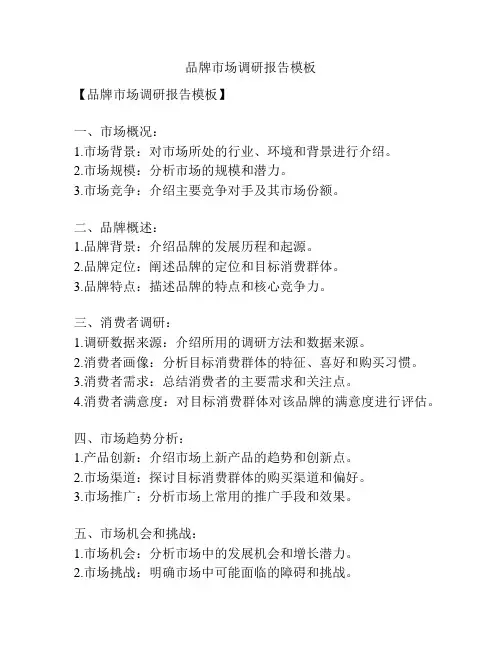 品牌市场调研报告模板

【品牌市场调研报告模板】

一、市场概况：
1.市场背景：对市场所处的行业、环境和背景进行介绍。
2.市场规模：分析市场的规模和潜力。
3.市场竞争：介绍主要竞争对手及其市场份额。

二、品牌概述：
1.品牌背景：介绍品牌的发展历程和起源。
2.品牌定位：阐述品牌的定位和目标消费群体。
3.品牌特点：描述品牌的特点和核心竞争力。

三、消费者调研：
1.调研数据来源：介绍所用的调研方法和数据来源。
2.消费者画像：分析目标消费群体的特征、喜好和购买习惯。
3.消费者需求：总结消费者的主要需求和关注点。
4.消费者满意度：对目标消费群体对该品牌的满意度进行评估。

四、市场趋势分析：
1.产品创新：介绍市场上新产品的趋势和创新点。
2.市场渠道：探讨目标消费群体的购买渠道和偏好。
3.市场推广：分析市场上常用的推广手段和效果。

五、市场机会和挑战：
1.市场机会：分析市场中的发展机会和增长潜力。
2.市场挑战：明确市场中可能面临的障碍和挑战。